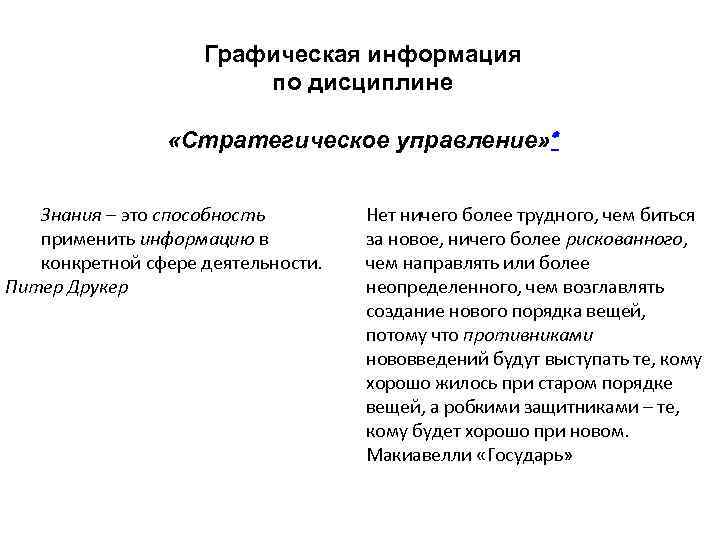 Графическая информация по дисциплине

«Стратегическое управление»*

Знания – это способность применить информацию в конкретной сфере деятельности.
Питер Друкер

Нет ничего более трудного, чем биться за новое, ничего более рискованного, чем направлять или более неопределенного, чем возглавлять создание нового порядка вещей, потому что противниками нововведений будут выступать те, кому хорошо жилось при старом порядке вещей, а робкими защитниками – те, кому будет хорошо при новом.
Макиавелли «Государь»